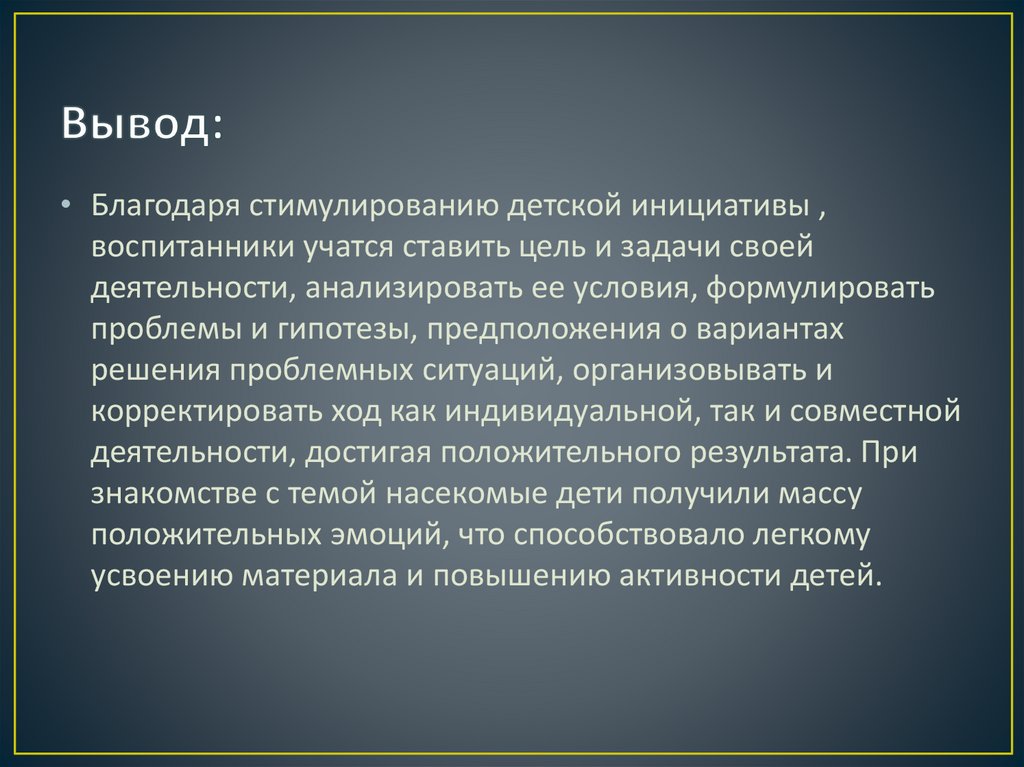 Вывод:

• Благодаря стимулированию детской инициативы , воспитанники учатся ставить цель и задачи своей деятельности, анализировать ее условия, формулировать проблемы и гипотезы, предположения о вариантах решения проблемных ситуаций, организовывать и корректировать ход как индивидуальной, так и совместной деятельности, достигая положительного результата. При знакомстве с темой насекомые дети получили массу положительных эмоций, что способствовало легкому усвоению материала и повышению активности детей.